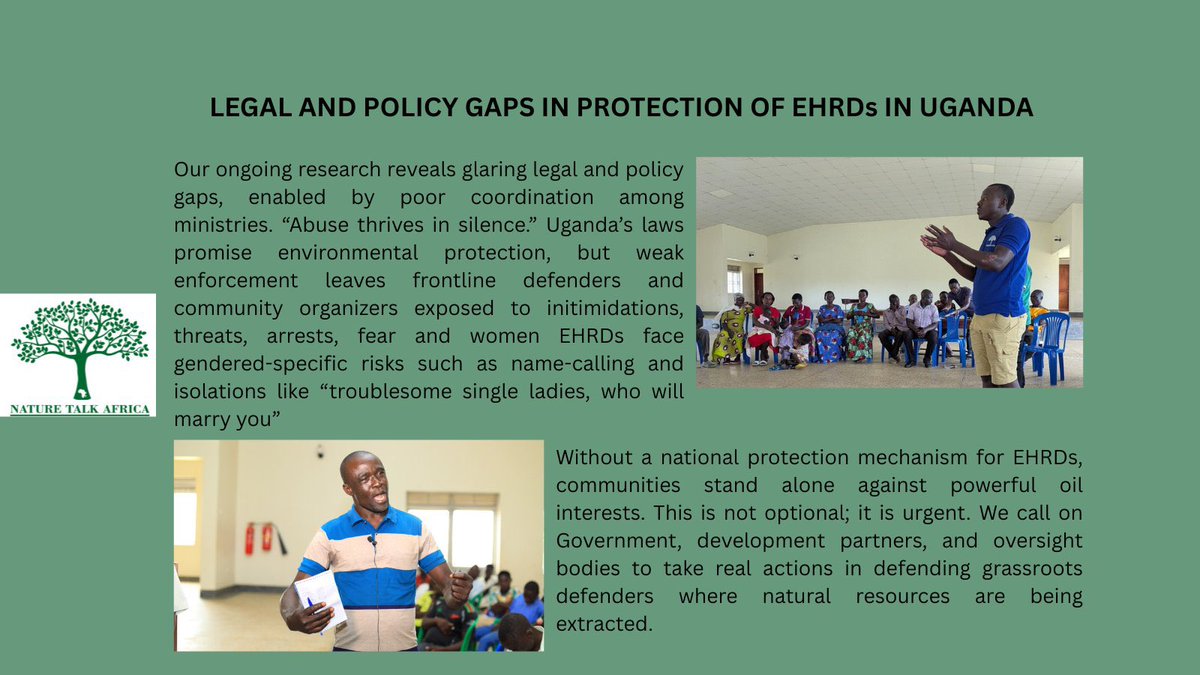 LEGAL AND POLICY GAPS IN PROTECTION OF EHRDs IN UGANDA

Our ongoing research reveals glaring legal and policy gaps, enabled by poor coordination among ministries. “Abuse thrives in silence.” Uganda’s laws promise environmental protection, but weak enforcement leaves frontline defenders and community organizers exposed to initimidations, threats, arrests, fear and women EHRDs face gendered-specific risks such as name-calling and isolations like “troublesome single ladies, who will marry you”

NATURE TALK AFRICA

Without a national protection mechanism for EHRDs, communities stand alone against powerful oil interests. This is not optional; it is urgent. We call on Government, development partners, and oversight bodies to take real actions in defending grassroots defenders where natural resources are being extracted.